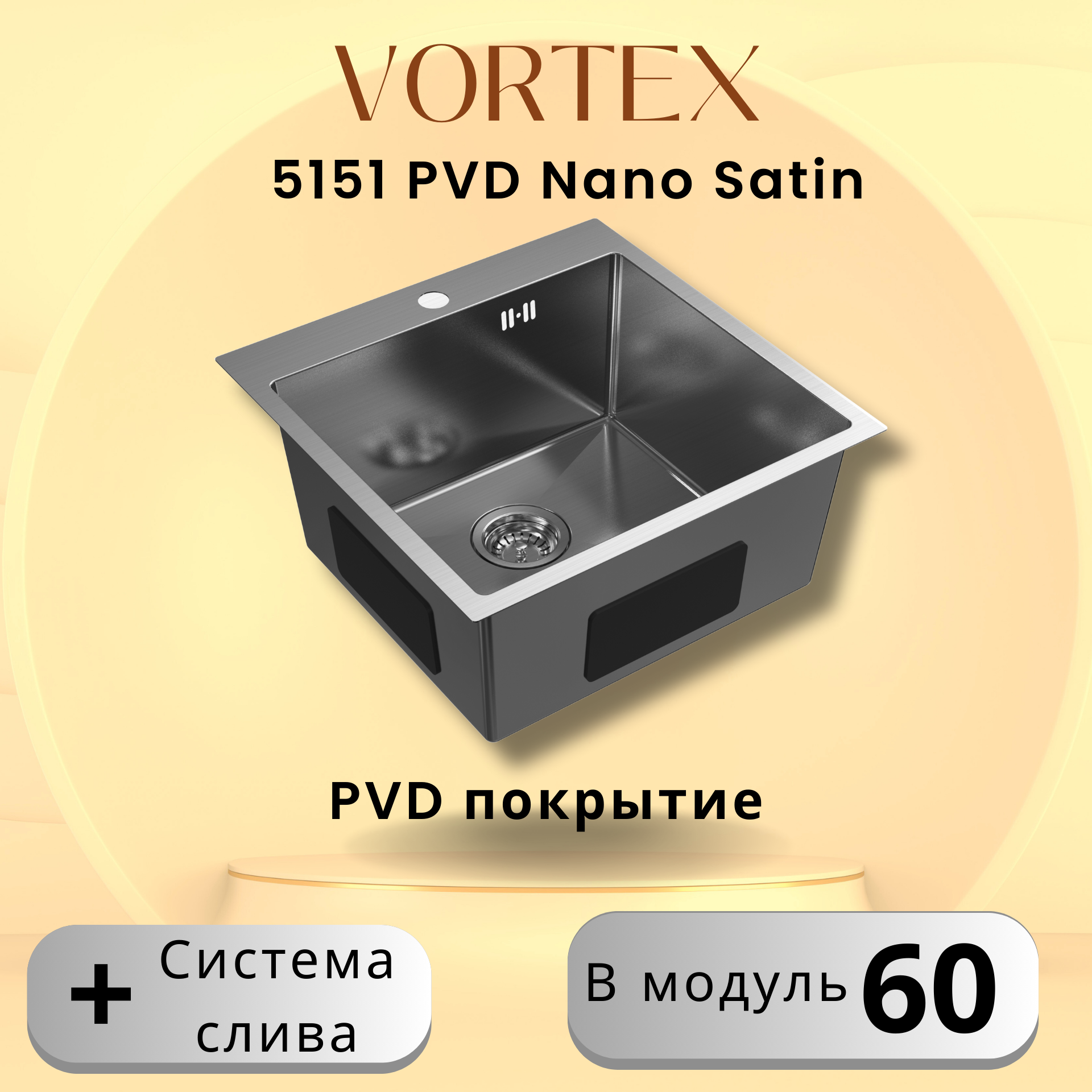 VORTEX

5151 PVD Nano Satin

PVD покрытие

+ Система слива

В модуль 60